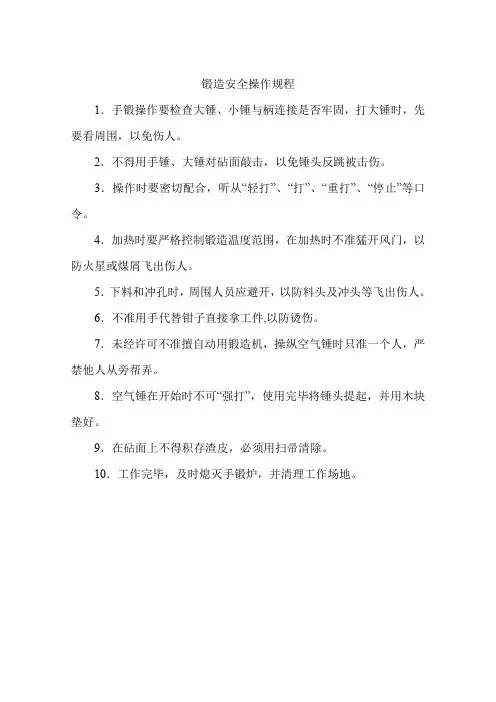 锻造安全操作规程

1．手锻操作要检查大锤、小锤与柄连接是否牢固，打大锤时，先要看周围，以免伤人。

2．不得用手锤、大锤对砧面敲击，以免锤头反跳被击伤。

3．操作时要密切配合，听从“轻打”、“打”、“重打”、“停止”等口令。

4．加热时要严格控制锻造温度范围，在加热时不准猛开风门，以防火星或煤屑飞出伤人。

5．下料和冲孔时，周围人员应避开，以防料头及冲头等飞出伤人。

6．不准用手代替钳子直接拿工件,以防烫伤。

7．未经许可不准擅自动用锻造机，操纵空气锤时只准一个人，严禁他人从旁帮弄。

8．空气锤在开始时不可“强打”，使用完毕将锤头提起，并用木块垫好。

9．在砧面上不得积存渣皮，必须用扫帚清除。

10．工作完毕，及时熄灭手锻炉，并清理工作场地。